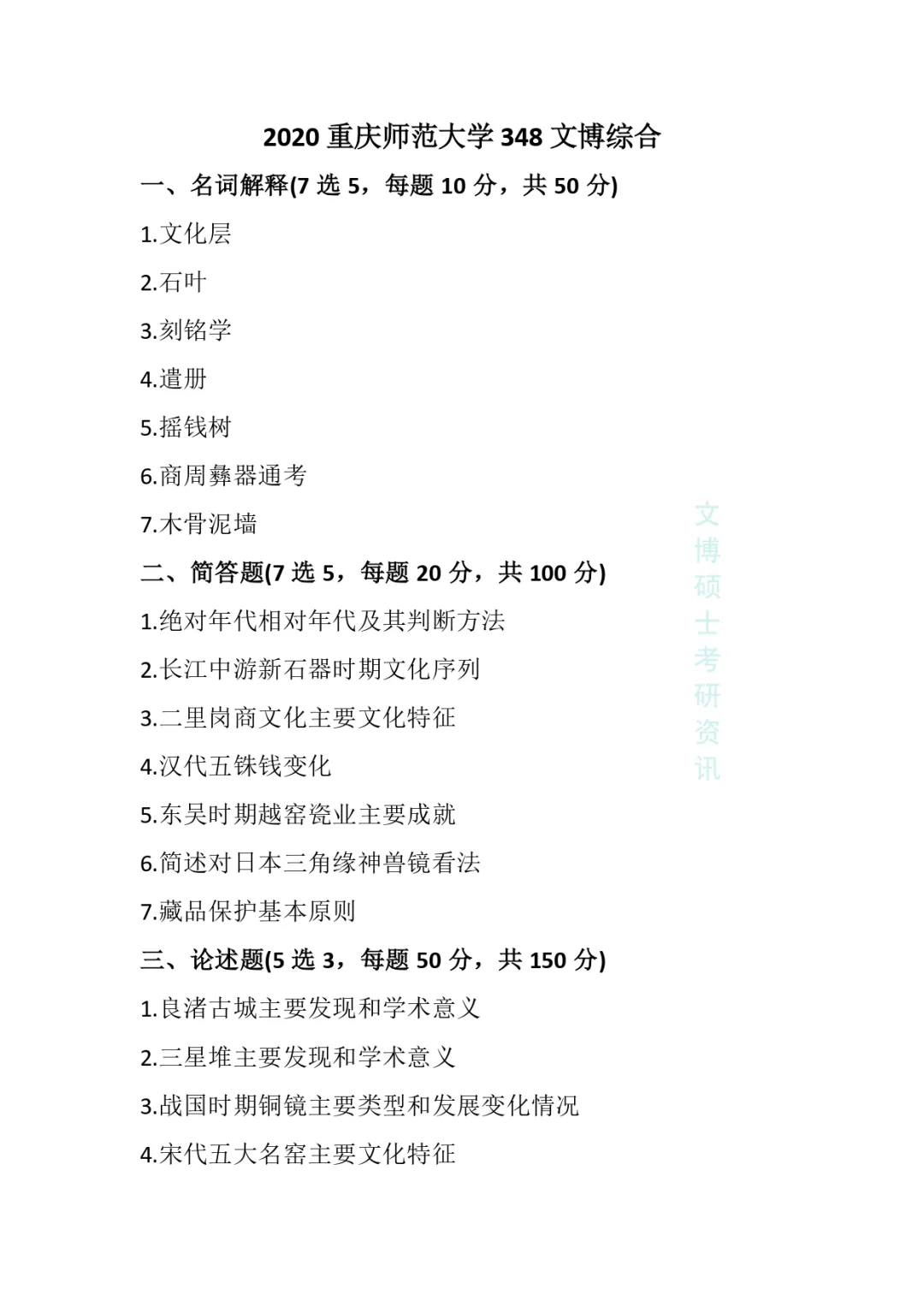 2020 重庆师范大学 348 文博综合

一、名词解释(7 选 5，每题 10 分，共 50 分)

1.文化层

2.石叶

3.刻铭学

4.遣册

5.摇钱树

6.商周彝器通考

7.木骨泥墙

二、简答题(7 选 5，每题 20 分，共 100 分)

1.绝对年代相对年代及其判断方法

2.长江中游新石器时期文化序列

3.二里岗商文化主要文化特征

4.汉代五铢钱变化

5.东吴时期越窑瓷业主要成就

6.简述对日本三角缘神兽镜看法

7.藏品保护基本原则

三、论述题(5 选 3，每题 50 分，共 150 分)

1.良渚古城主要发现和学术意义

2.三星堆主要发现和学术意义

3.战国时期铜镜主要类型和发展变化情况

4.宋代五大名窑主要文化特征

文博硕士考研资讯